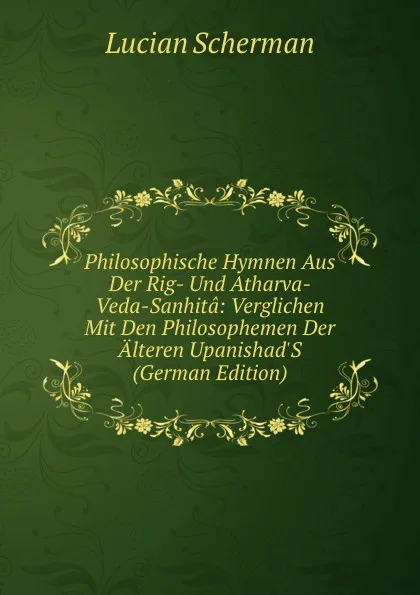 Lucian Scherman

Philosophische Hymnen Aus Der Rig- Und Atharva-Veda-Sanhitâ: Verglichen Mit Den Philosophemen Der Älteren Upanishad'S (German Edition)